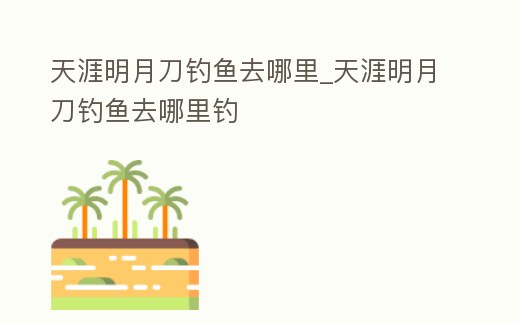 天涯明月刀钓鱼去哪里_天涯明月刀钓鱼去哪里钓